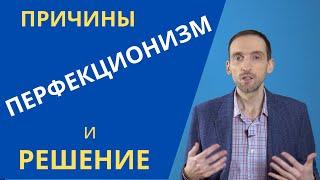 ПРИЧИНЫ

ПЕРФЕКЦИОНИЗМ

И

РЕШЕНИЕ